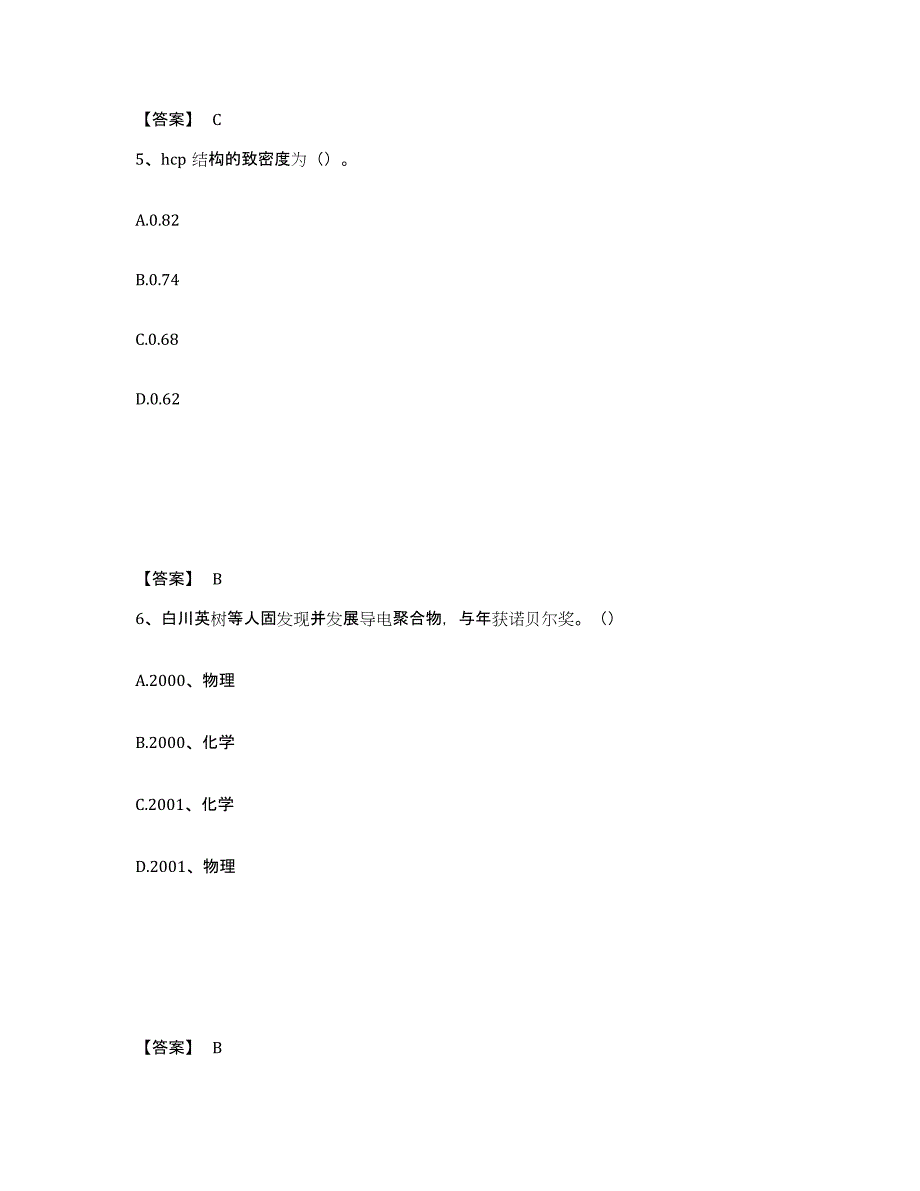 【答案】 C

5、hcp 结构的致密度为（）。

A.0.82

B.0.74

C.0.68

D.0.62

【答案】 B

6、白川英树等人固发现并发展导电聚合物，与年获诺贝尔奖。（）

A.2000、物理

B.2000、化学

C.2001、化学

D.2001、物理

【答案】 B